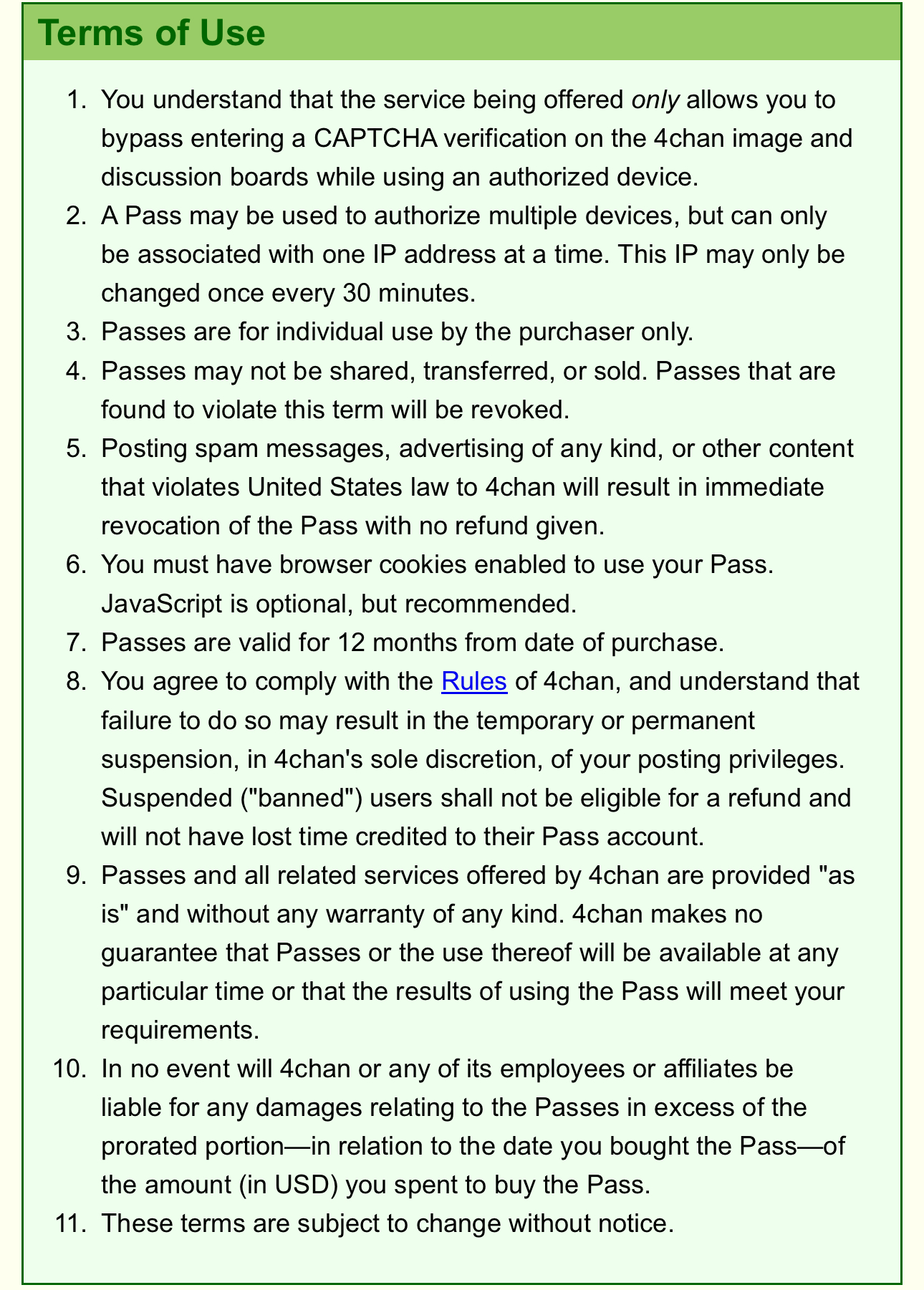 Terms of Use

1. You understand that the service being offered only allows you to bypass entering a CAPTCHA verification on the 4chan image and discussion boards while using an authorized device.
2. A Pass may be used to authorize multiple devices, but can only be associated with one IP address at a time. This IP may only be changed once every 30 minutes.
3. Passes are for individual use by the purchaser only.
4. Passes may not be shared, transferred, or sold. Passes that are found to violate this term will be revoked.
5. Posting spam messages, advertising of any kind, or other content that violates United States law to 4chan will result in immediate revocation of the Pass with no refund given.
6. You must have browser cookies enabled to use your Pass. JavaScript is optional, but recommended.
7. Passes are valid for 12 months from date of purchase.
8. You agree to comply with the Rules of 4chan, and understand that failure to do so may result in the temporary or permanent suspension, in 4chan's sole discretion, of your posting privileges. Suspended ("banned") users shall not be eligible for a refund and will not have lost time credited to their Pass account.
9. Passes and all related services offered by 4chan are provided "as is" and without any warranty of any kind. 4chan makes no guarantee that Passes or the use thereof will be available at any particular time or that the results of using the Pass will meet your requirements.
10. In no event will 4chan or any of its employees or affiliates be liable for any damages relating to the Passes in excess of the prorated portion—in relation to the date you bought the Pass—of the amount (in USD) you spent to buy the Pass.
11. These terms are subject to change without notice.